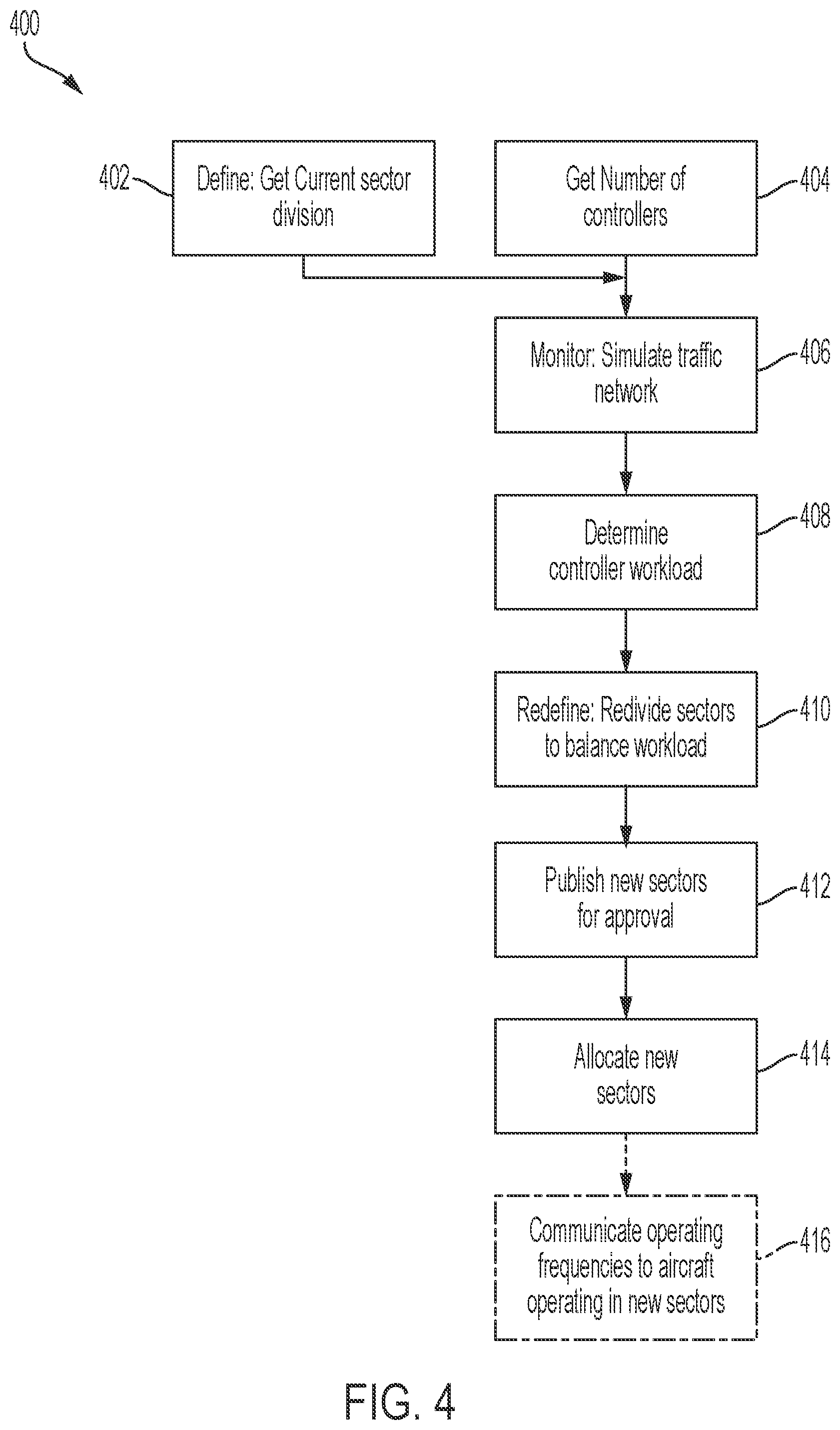 400

402

Define: Get Current sector division

Get Number of controllers

404

Monitor: Simulate traffic network

406

Determine controller workload

408

Redefine: Redivide sectors to balance workload

410

Publish new sectors for approval

412

Allocate new sectors

414

Communicate operating frequencies to aircraft operating in new sectors

416

FIG. 4